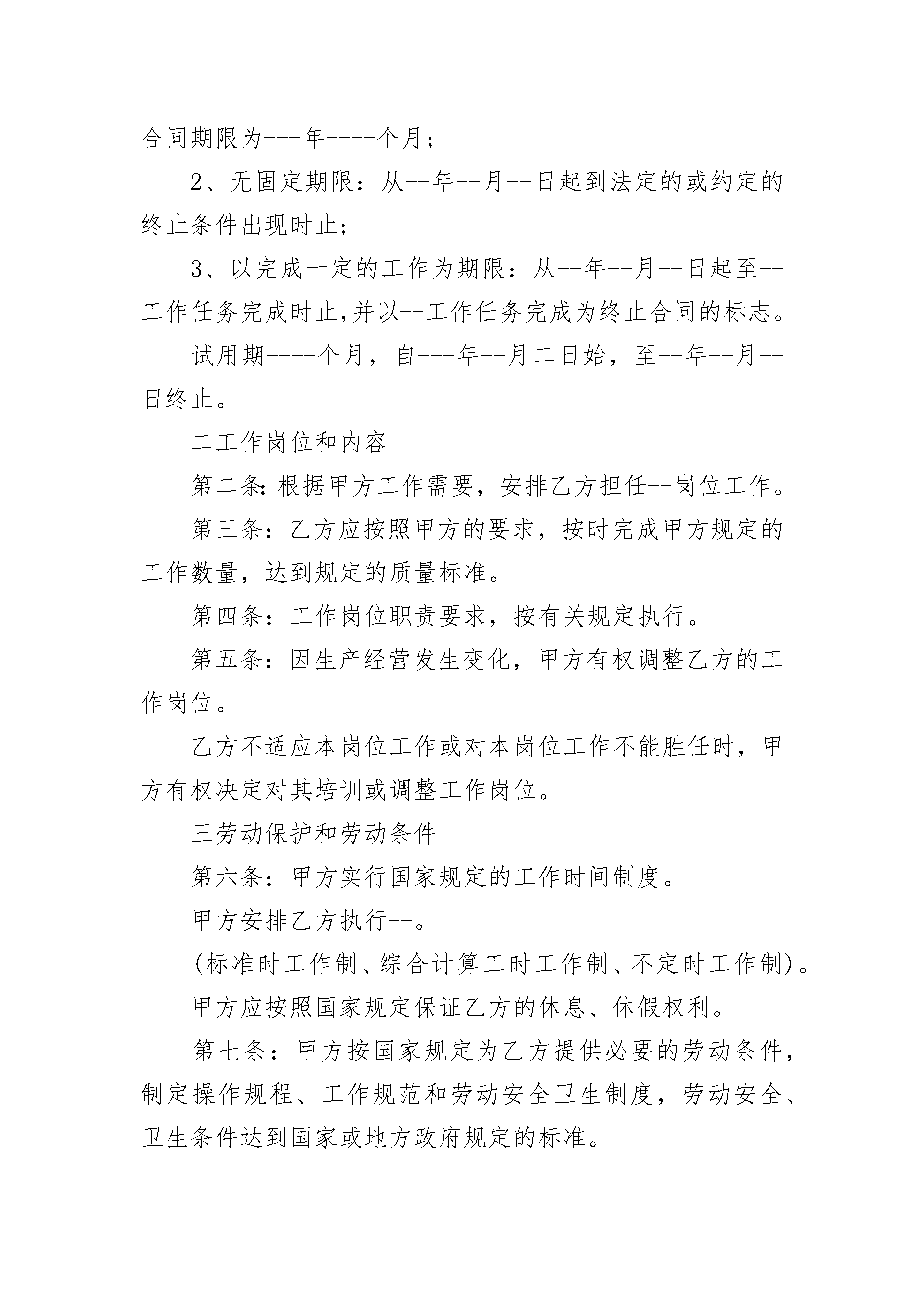 合同期限为---年----个月；

2、无固定期限：从--年--月--日起到法定的或约定的终止条件出现时止；

3、以完成一定的工作为期限：从--年--月--日起至--工作任务完成时止,并以--工作任务完成为终止合同的标志。

试用期----个月，自---年--月二日始，至--年--月--日终止。

二工作岗位和内容

第二条:根据甲方工作需要，安排乙方担任--岗位工作。

第三条：乙方应按照甲方的要求，按时完成甲方规定的工作数量，达到规定的质量标准。

第四条：工作岗位职责要求，按有关规定执行。

第五条：因生产经营发生变化，甲方有权调整乙方的工作岗位。

乙方不适应本岗位工作或对本岗位工作不能胜任时，甲方有权决定对其培训或调整工作岗位。

三劳动保护和劳动条件

第六条：甲方实行国家规定的工作时间制度。

甲方安排乙方执行--。

(标准时工作制、综合计算工时工作制、不定时工作制)。

甲方应按照国家规定保证乙方的休息、休假权利。

第七条：甲方按国家规定为乙方提供必要的劳动条件，制定操作规程、工作规范和劳动安全卫生制度，劳动安全、卫生条件达到国家或地方政府规定的标准。